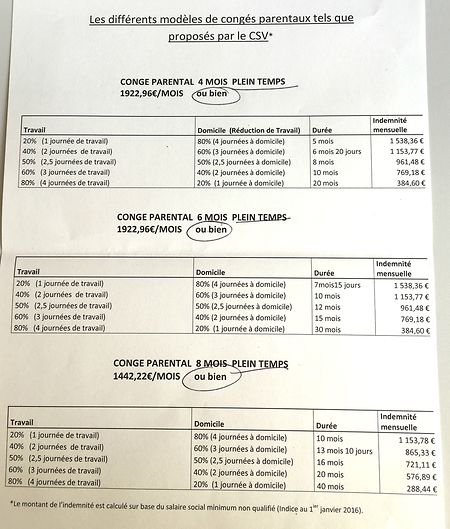 Les différents modèles de congés parentaux tels que proposés par le CSV*

CONGE PARENTAL 4 MOIS PLEIN TEMPS
1922,96€/MOIS ou bien

| Travail | Domicile (Réduction de Travail) | Durée | Indemnité mensuelle |
|---|---|---|---|
| 20% (1 journée de travail) | 80% (4 journées à domicile) | 5 mois | 1 538,36 € |
| 40% (2 journées de travail) | 60% (3 journées à domicile) | 6 mois 20 jours | 1 153,77 € |
| 50% (2,5 journées de travail) | 50% (2,5 journées à domicile) | 8 mois | 961,48 € |
| 60% (3 journées de travail) | 40% (2 journées à domicile) | 10 mois | 769,18 € |
| 80% (4 journées de travail) | 20% (1 journée à domicile) | 20 mois | 384,60 € |

CONGE PARENTAL 6 MOIS PLEIN TEMPS
1922,96€/MOIS ou bien

| Travail | Domicile | Durée | Indemnité mensuelle |
|---|---|---|---|
| 20% (1 journée de travail) | 80% (4 journées à domicile) | 7mois15 jours | 1 538,36 € |
| 40% (2 journées de travail) | 60% (3 journées à domicile) | 10 mois | 1 153,77 € |
| 50% (2,5 journées de travail) | 50% (2,5 journées à domicile) | 12 mois | 961,48 € |
| 60% (3 journées de travail) | 40% (2 journées à domicile) | 15 mois | 769,18 € |
| 80% (4 journées de travail) | 20% (1 journée à domicile) | 30 mois | 384,60 € |

CONGE PARENTAL 8 MOIS PLEIN TEMPS
1442,22€/MOIS ou bien

| Travail | Domicile | Durée | Indemnité mensuelle |
|---|---|---|---|
| 20% (1 journée de travail) | 80% (4 journées à domicile) | 10 mois | 1 153,78 € |
| 40% (2 journées de travail) | 60% (3 journées à domicile) | 13 mois 10 jours | 865,33 € |
| 50% (2,5 journées de travail) | 50% (2,5 journées à domicile) | 16 mois | 721,11 € |
| 60% (3 journées de travail) | 40% (2 journées à domicile) | 20 mois | 576,89 € |
| 80% (4 journées de travail) | 20% (1 journée à domicile) | 40 mois | 288,44 € |

*Le montant de l'indemnité est calculé sur base du salaire social minimum non qualifié (Indice au 1$^{er}$ janvier 2016).